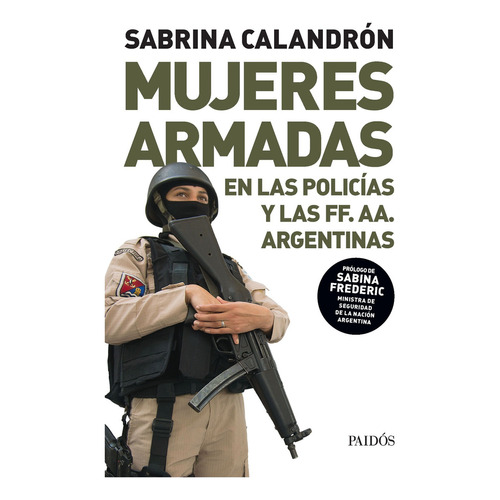 SABRINA CALANDRÓN

MUJERES ARMADAS

EN LAS POLICÍAS Y LAS FF. AA. ARGENTINAS

PRÓLOGO DE
SABINA FREDERIC
MINISTRA DE SEGURIDAD DE LA NACIÓN ARGENTINA

PAIDÓS